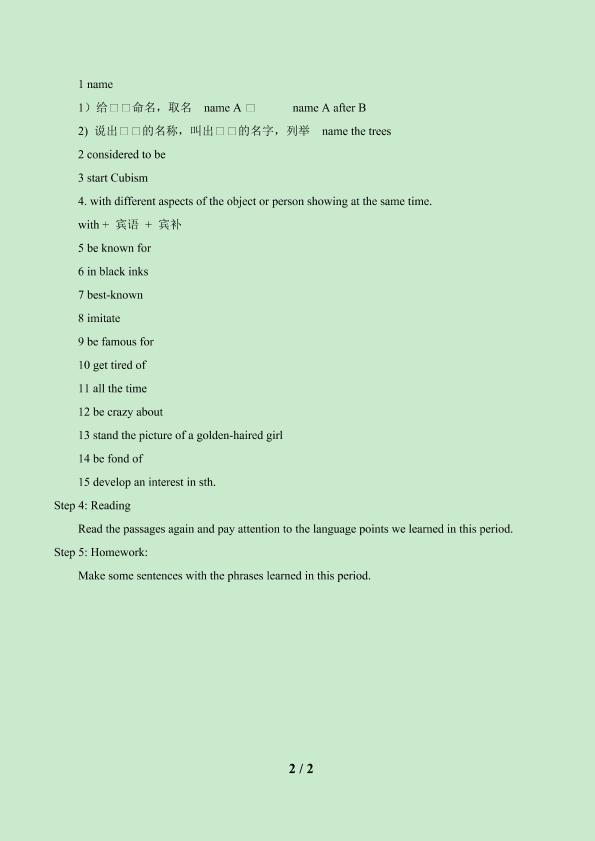 1 name

1）给□□命名，取名 name A □ name A after B

2) 说出□□的名称，叫出□□的名字，列举 name the trees

2 considered to be

3 start Cubism

4. with different aspects of the object or person showing at the same time.

with + 宾语 + 宾补

5 be known for

6 in black inks

7 best-known

8 imitate

9 be famous for

10 get tired of

11 all the time

12 be crazy about

13 stand the picture of a golden-haired girl

14 be fond of

15 develop an interest in sth.

Step 4: Reading

Read the passages again and pay attention to the language points we learned in this period.

Step 5: Homework:

Make some sentences with the phrases learned in this period.

2 / 2